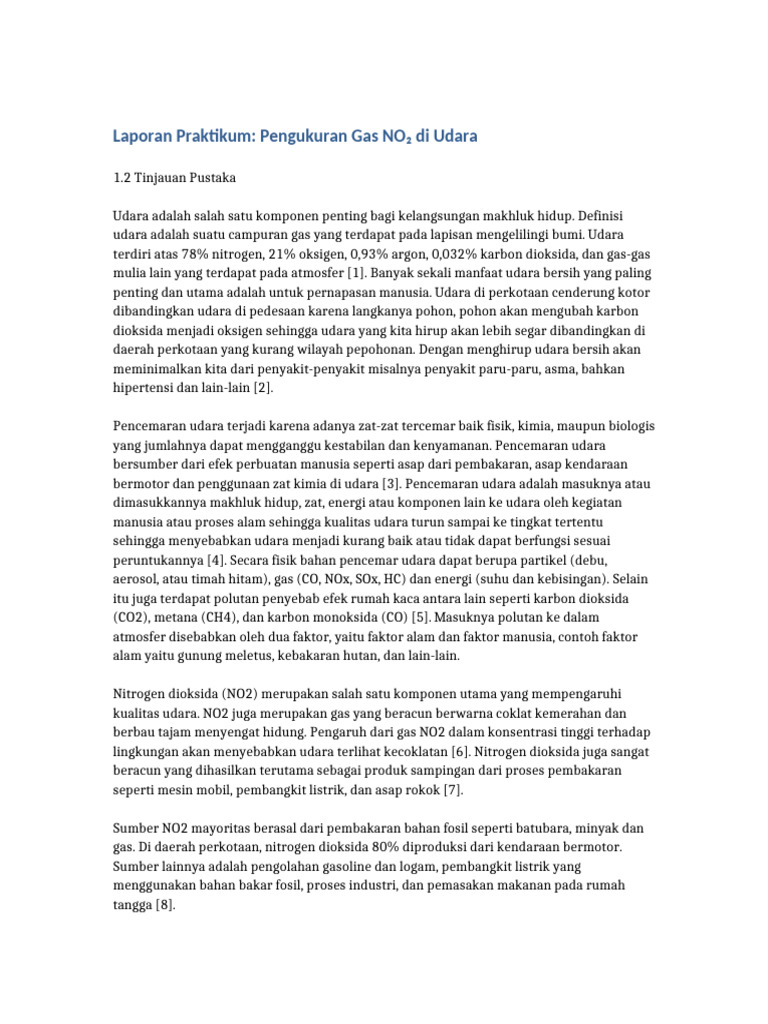 Laporan Praktikum: Pengukuran Gas $NO_2$ di Udara

1.2 Tinjauan Pustaka

Udara adalah salah satu komponen penting bagi kelangsungan makhluk hidup. Definisi udara adalah suatu campuran gas yang terdapat pada lapisan mengelilingi bumi. Udara terdiri atas 78% nitrogen, 21% oksigen, 0,93% argon, 0,032% karbon dioksida, dan gas-gas mulia lain yang terdapat pada atmosfer [1]. Banyak sekali manfaat udara bersih yang paling penting dan utama adalah untuk pernapasan manusia. Udara di perkotaan cenderung kotor dibandingkan udara di pedesaan karena langkanya pohon, pohon akan mengubah karbon dioksida menjadi oksigen sehingga udara yang kita hirup akan lebih segar dibandingkan di daerah perkotaan yang kurang wilayah pepohonan. Dengan menghirup udara bersih akan meminimalkan kita dari penyakit-penyakit misalnya penyakit paru-paru, asma, bahkan hipertensi dan lain-lain [2].

Pencemaran udara terjadi karena adanya zat-zat tercemar baik fisik, kimia, maupun biologis yang jumlahnya dapat mengganggu kestabilan dan kenyamanan. Pencemaran udara bersumber dari efek perbuatan manusia seperti asap dari pembakaran, asap kendaraan bermotor dan penggunaan zat kimia di udara [3]. Pencemaran udara adalah masuknya atau dimasukkannya makhluk hidup, zat, energi atau komponen lain ke udara oleh kegiatan manusia atau proses alam sehingga kualitas udara turun sampai ke tingkat tertentu sehingga menyebabkan udara menjadi kurang baik atau tidak dapat berfungsi sesuai peruntukannya [4]. Secara fisik bahan pencemar udara dapat berupa partikel (debu, aerosol, atau timah hitam), gas (CO, NOx, SOx, HC) dan energi (suhu dan kebisingan). Selain itu juga terdapat polutan penyebab efek rumah kaca antara lain seperti karbon dioksida (CO2), metana (CH4), dan karbon monoksida (CO) [5]. Masuknya polutan ke dalam atmosfer disebabkan oleh dua faktor, yaitu faktor alam dan faktor manusia, contoh faktor alam yaitu gunung meletus, kebakaran hutan, dan lain-lain.

Nitrogen dioksida (NO2) merupakan salah satu komponen utama yang mempengaruhi kualitas udara. NO2 juga merupakan gas yang beracun berwarna coklat kemerahan dan berbau tajam menyengat hidung. Pengaruh dari gas NO2 dalam konsentrasi tinggi terhadap lingkungan akan menyebabkan udara terlihat kecoklatan [6]. Nitrogen dioksida juga sangat beracun yang dihasilkan terutama sebagai produk sampingan dari proses pembakaran seperti mesin mobil, pembangkit listrik, dan asap rokok [7].

Sumber NO2 mayoritas berasal dari pembakaran bahan fosil seperti batubara, minyak dan gas. Di daerah perkotaan, nitrogen dioksida 80% diproduksi dari kendaraan bermotor. Sumber lainnya adalah pengolahan gasoline dan logam, pembangkit listrik yang menggunakan bahan bakar fosil, proses industri, dan pemasakan makanan pada rumah tangga [8].